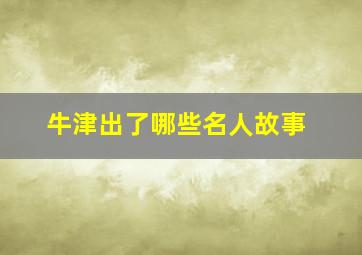 牛津出了哪些名人故事